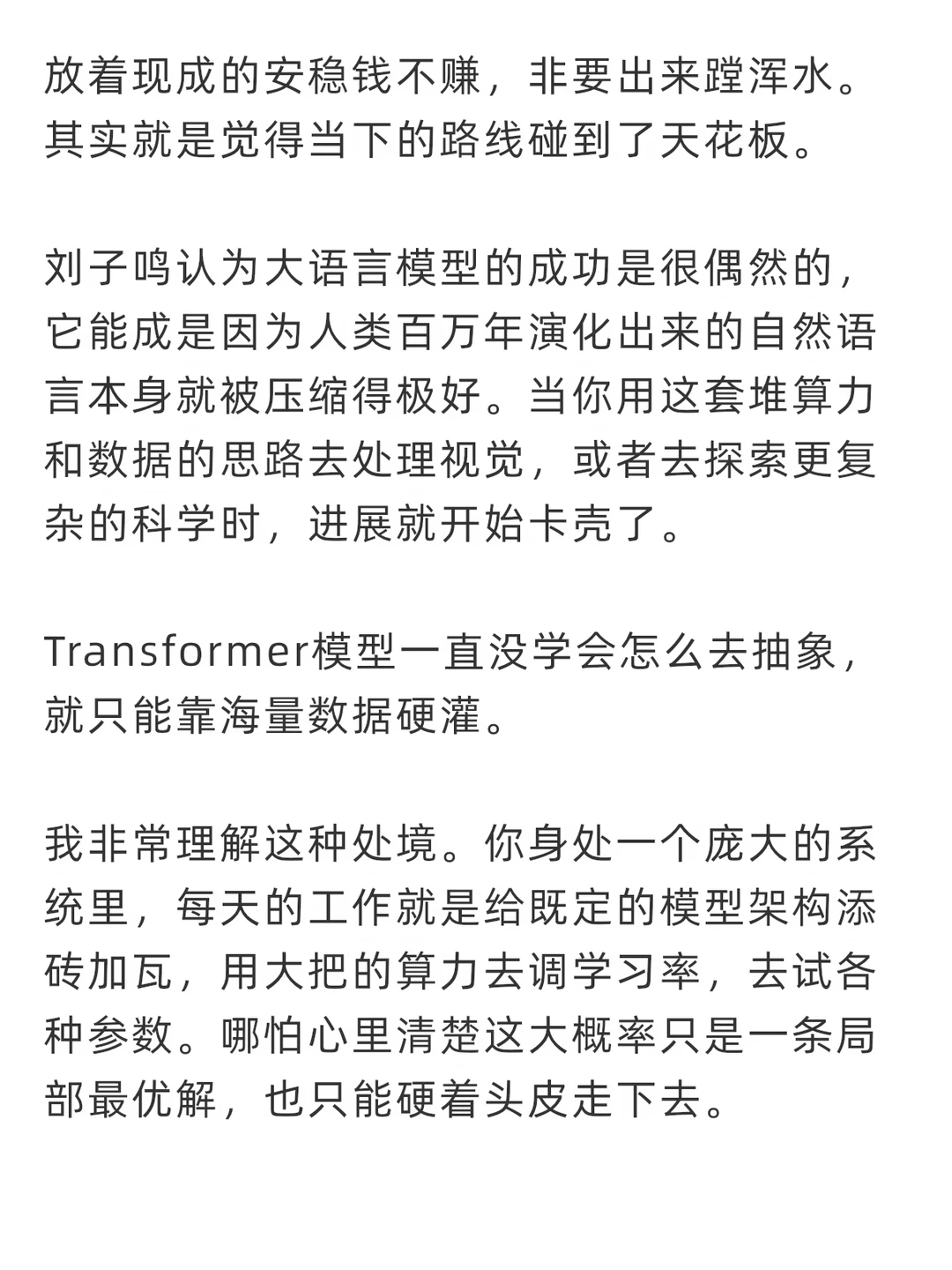 放着现成的安稳钱不赚，非要出来蹚浑水。其实就是觉得当下的路线碰到了天花板。

刘子鸣认为大语言模型的成功是很偶然的，它能成是因为人类百万年演化出来的自然语言本身就被压缩得极好。当你用这套堆算力和数据的思路去处理视觉，或者去探索更复杂的科学时，进展就开始卡壳了。

Transformer模型一直没学会怎么去抽象，就只能靠海量数据硬灌。

我非常理解这种处境。你身处一个庞大的系统里，每天的工作就是给既定的模型架构添砖加瓦，用大把的算力去调学习率，去试各种参数。哪怕心里清楚这大概率只是一条局部最优解，也只能硬着头皮走下去。